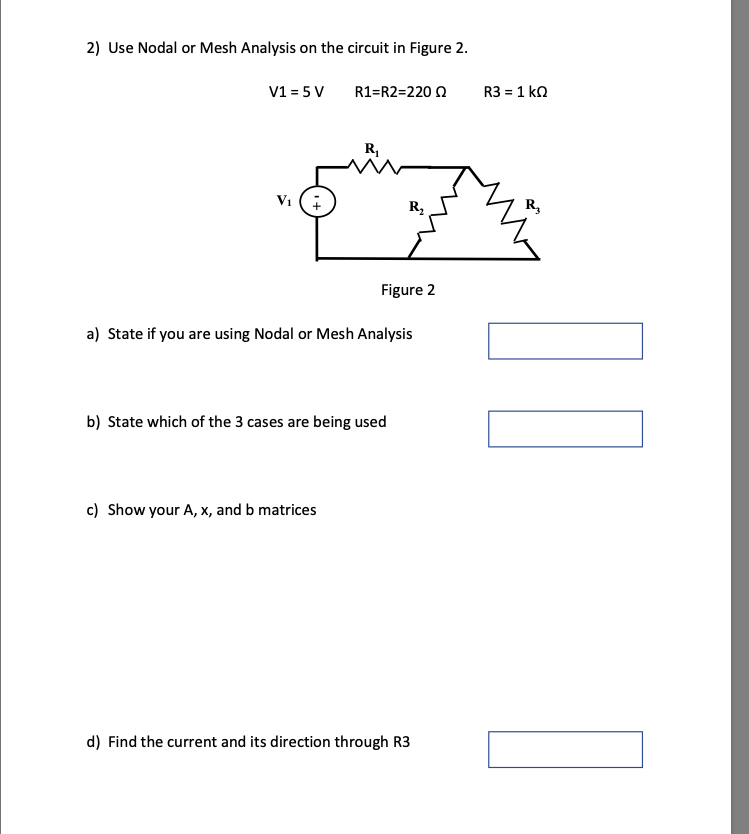 2) Use Nodal or Mesh Analysis on the circuit in Figure 2.

V1 = 5 V R1=R2=220 Ω R3 = 1 kΩ

$R_1$

$V_1$ - +

$R_2$

$R_3$

Figure 2

a) State if you are using Nodal or Mesh Analysis

b) State which of the 3 cases are being used

c) Show your A, x, and b matrices

d) Find the current and its direction through R3